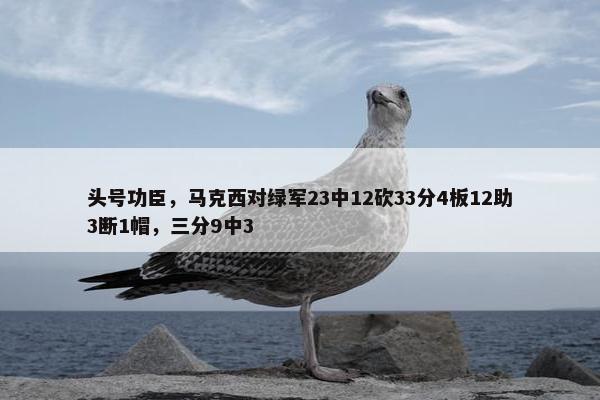 头号功臣，马克西对绿军23中12砍33分4板12助3断1帽，三分9中3